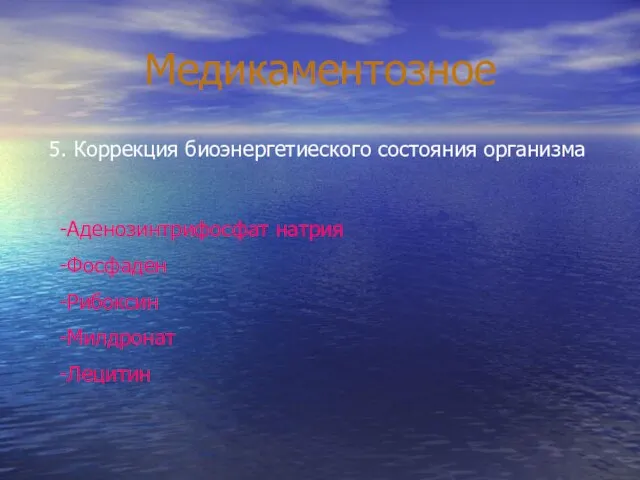 Медикаментозное

5. Коррекция биоэнергетиеского состояния организма

-Аденозинтрифосфат натрия

-Фосфаден

-Рибоксин

-Милдронат

-Лецитин